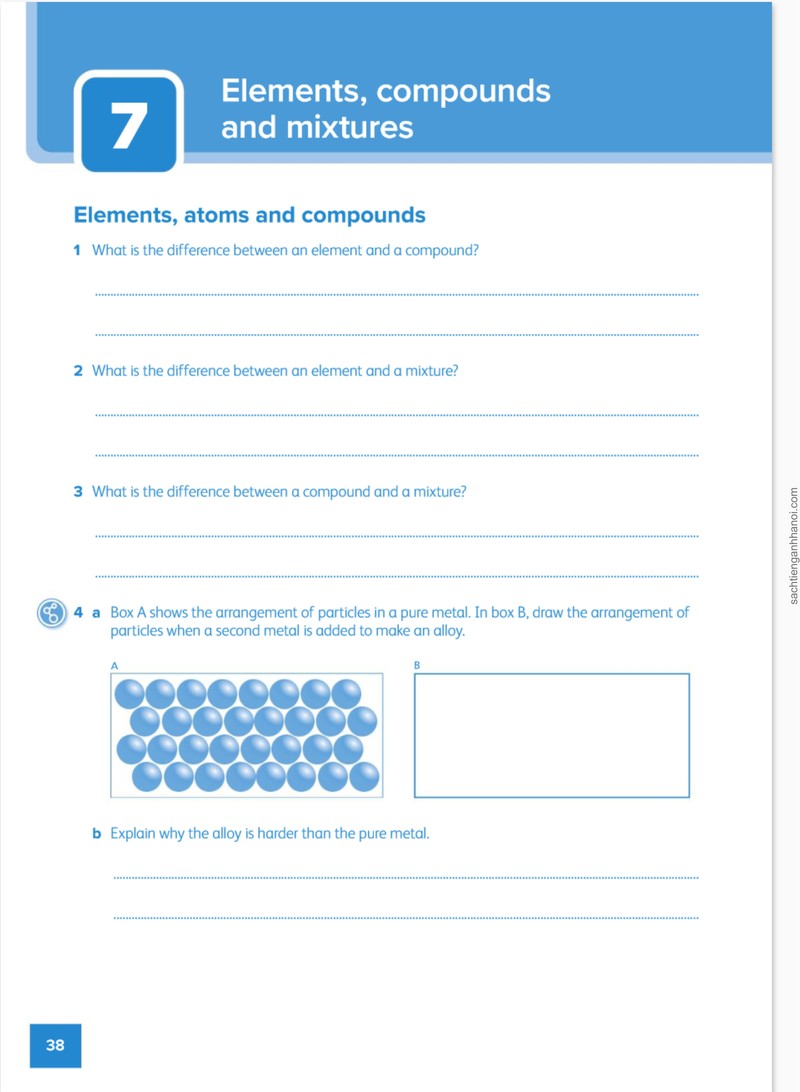 7

Elements, compounds and mixtures

Elements, atoms and compounds

1 What is the difference between an element and a compound?

____

____

2 What is the difference between an element and a mixture?

____

____

3 What is the difference between a compound and a mixture?

____

____

4 a Box A shows the arrangement of particles in a pure metal. In box B, draw the arrangement of particles when a second metal is added to make an alloy.

A

B

b Explain why the alloy is harder than the pure metal.

____

____

38

sachtienganhhanoi.com